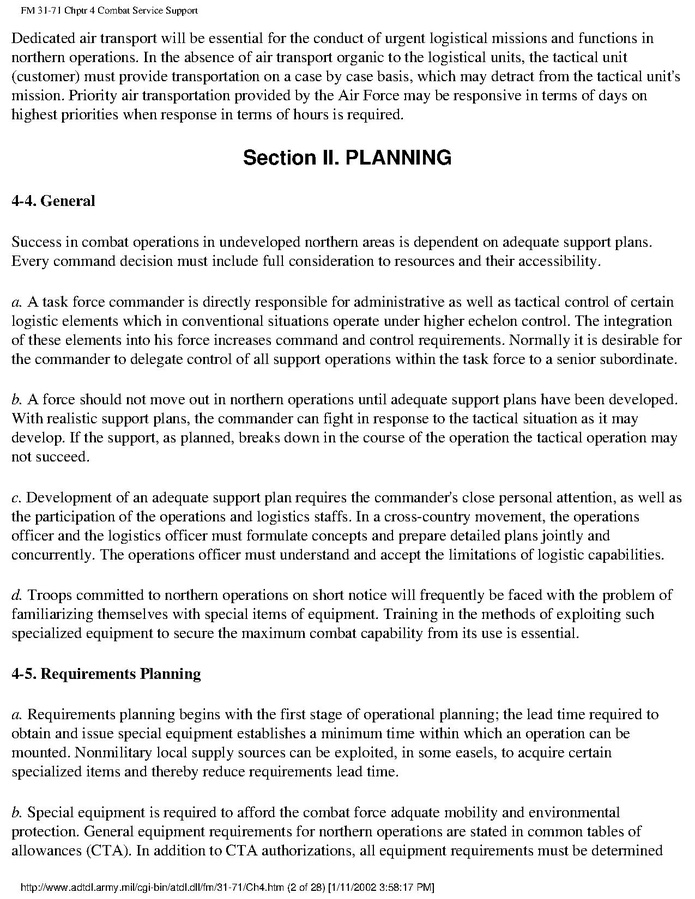 FM 31-71 Chptr 4 Combat Service Support

Dedicated air transport will be essential for the conduct of urgent logistical missions and functions in northern operations. In the absence of air transport organic to the logistical units, the tactical unit (customer) must provide transportation on a case by case basis, which may detract from the tactical unit's mission. Priority air transportation provided by the Air Force may be responsive in terms of days on highest priorities when response in terms of hours is required.

Section II. PLANNING

4-4. General

Success in combat operations in undeveloped northern areas is dependent on adequate support plans. Every command decision must include full consideration to resources and their accessibility.

a. A task force commander is directly responsible for administrative as well as tactical control of certain logistic elements which in conventional situations operate under higher echelon control. The integration of these elements into his force increases command and control requirements. Normally it is desirable for the commander to delegate control of all support operations within the task force to a senior subordinate.

b. A force should not move out in northern operations until adequate support plans have been developed. With realistic support plans, the commander can fight in response to the tactical situation as it may develop. If the support, as planned, breaks down in the course of the operation the tactical operation may not succeed.

c. Development of an adequate support plan requires the commander's close personal attention, as well as the participation of the operations and logistics staffs. In a cross-country movement, the operations officer and the logistics officer must formulate concepts and prepare detailed plans jointly and concurrently. The operations officer must understand and accept the limitations of logistic capabilities.

d. Troops committed to northern operations on short notice will frequently be faced with the problem of familiarizing themselves with special items of equipment. Training in the methods of exploiting such specialized equipment to secure the maximum combat capability from its use is essential.

4-5. Requirements Planning

a. Requirements planning begins with the first stage of operational planning; the lead time required to obtain and issue special equipment establishes a minimum time within which an operation can be mounted. Nonmilitary local supply sources can be exploited, in some easels, to acquire certain specialized items and thereby reduce requirements lead time.

b. Special equipment is required to afford the combat force adquate mobility and environmental protection. General equipment requirements for northern operations are stated in common tables of allowances (CTA). In addition to CTA authorizations, all equipment requirements must be determined

http://www.adtdl.army.mil/cgi-bin/atdl.dll/fm/31-71/Ch4.htm (2 of 28) [1/11/2002 3:58:17 PM]